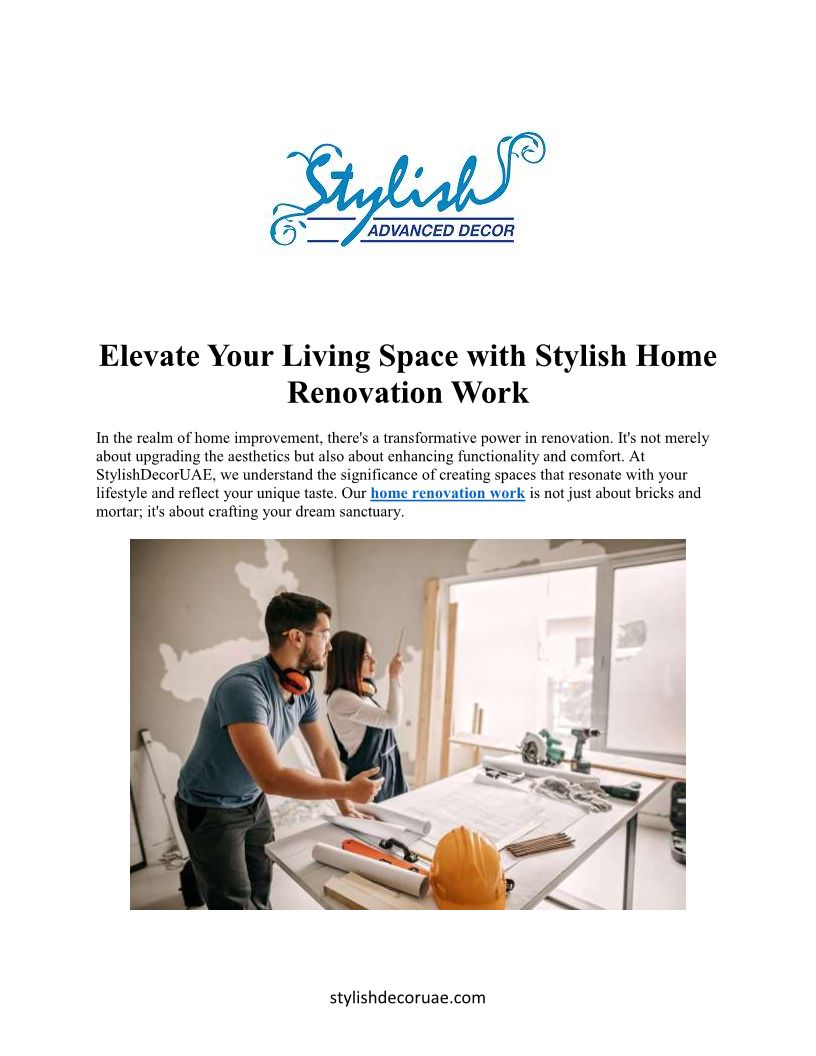 Stylish
ADVANCED DECOR

Elevate Your Living Space with Stylish Home Renovation Work

In the realm of home improvement, there's a transformative power in renovation. It's not merely about upgrading the aesthetics but also about enhancing functionality and comfort. At StylishDecorUAE, we understand the significance of creating spaces that resonate with your lifestyle and reflect your unique taste. Our home renovation work is not just about bricks and mortar; it's about crafting your dream sanctuary.

stylishdecoruae.com